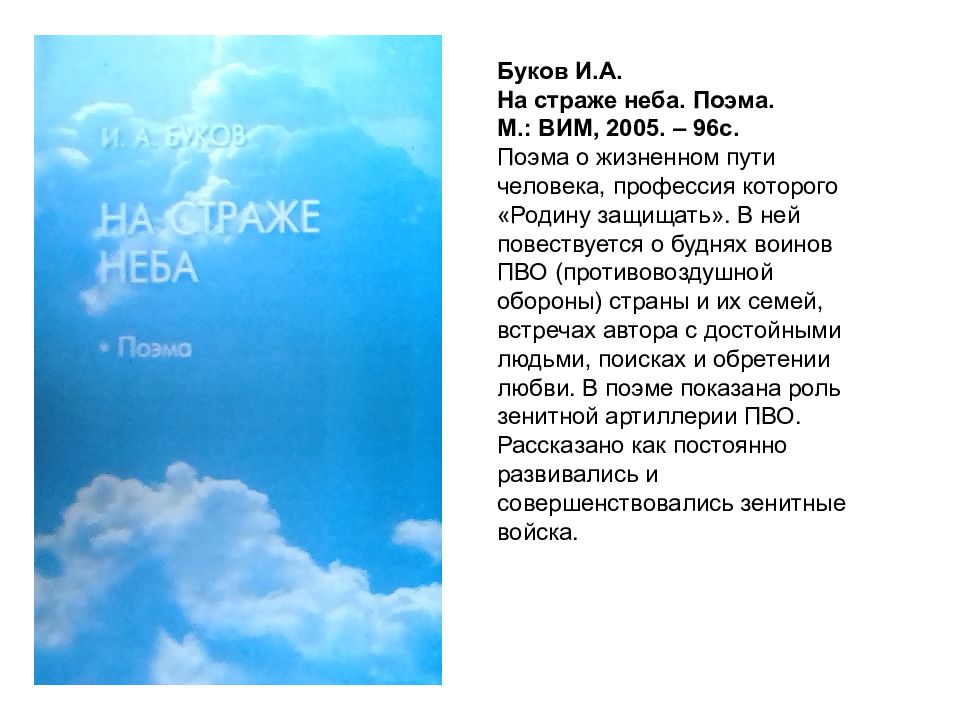 И. А. БУКОВ

НА СТРАЖЕ НЕБА

• Поэма

Буков И.А.
На страже неба. Поэма.
М.: ВИМ, 2005. – 96с.
Поэма о жизненном пути человека, профессия которого «Родину защищать». В ней повествуется о буднях воинов ПВО (противовоздушной обороны) страны и их семей, встречах автора с достойными людьми, поисках и обретении любви. В поэме показана роль зенитной артиллерии ПВО. Рассказано как постоянно развивались и совершенствовались зенитные войска.